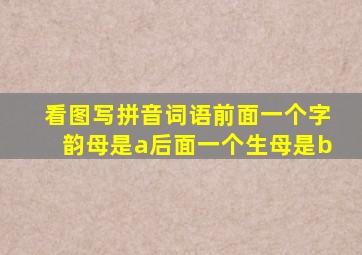 看图写拼音词语前面一个字韵母是a后面一个生母是b